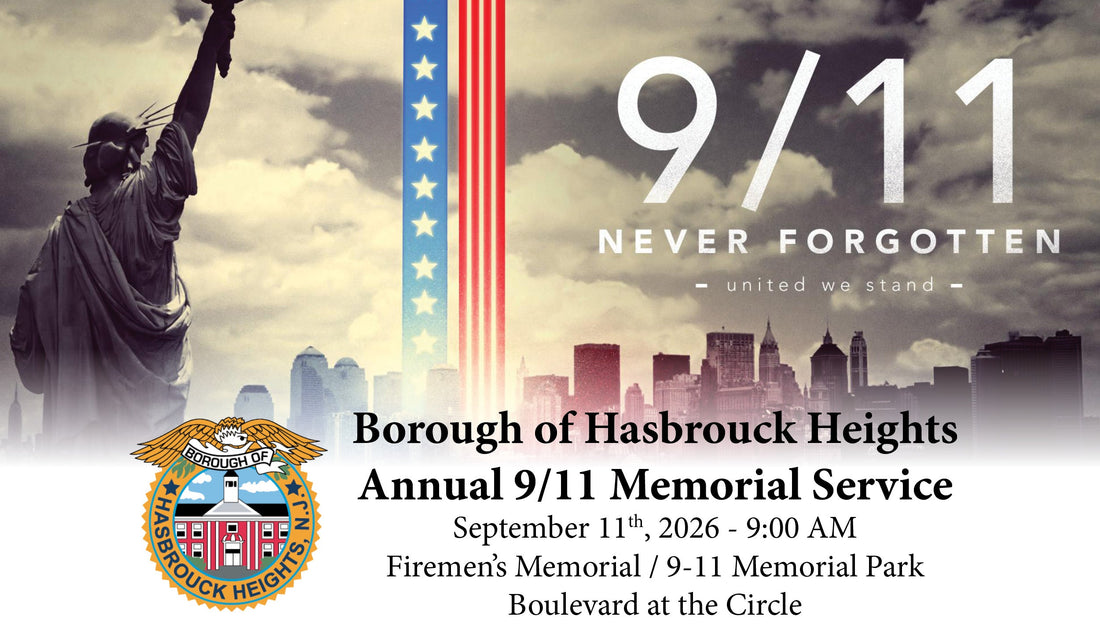 9/11
NEVER FORGOTTEN
- united we stand -

BOROUGH OF
HASBROUCK HEIGHTS, N.J.

Borough of Hasbrouck Heights
Annual 9/11 Memorial Service
September 11$^{th}$, 2026 - 9:00 AM
Firemen's Memorial / 9-11 Memorial Park
Boulevard at the Circle